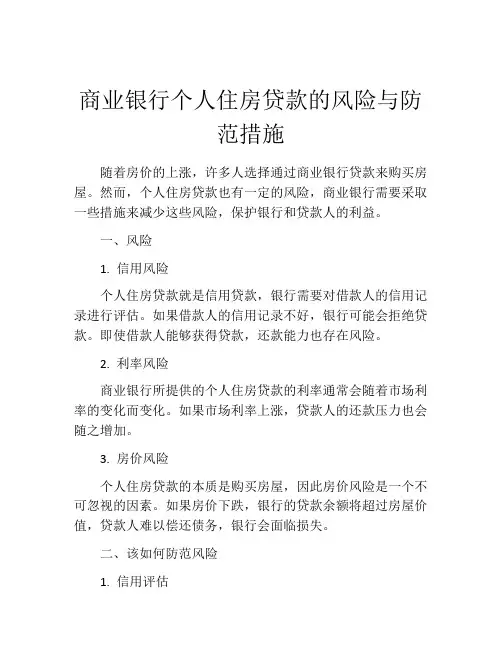 商业银行个人住房贷款的风险与防范措施

随着房价的上涨，许多人选择通过商业银行贷款来购买房屋。然而，个人住房贷款也有一定的风险，商业银行需要采取一些措施来减少这些风险，保护银行和贷款人的利益。

一、风险

1. 信用风险

个人住房贷款就是信用贷款，银行需要对借款人的信用记录进行评估。如果借款人的信用记录不好，银行可能会拒绝贷款。即使借款人能够获得贷款，还款能力也存在风险。

2. 利率风险

商业银行所提供的个人住房贷款的利率通常会随着市场利率的变化而变化。如果市场利率上涨，贷款人的还款压力也会随之增加。

3. 房价风险

个人住房贷款的本质是购买房屋，因此房价风险是一个不可忽视的因素。如果房价下跌，银行的贷款余额将超过房屋价值，贷款人难以偿还债务，银行会面临损失。

二、该如何防范风险

1. 信用评估